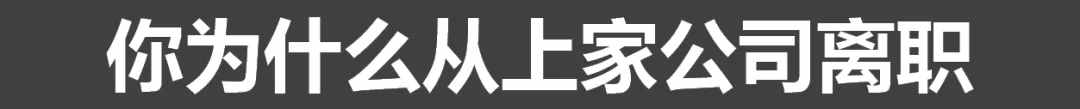 你为什么从上家公司离职